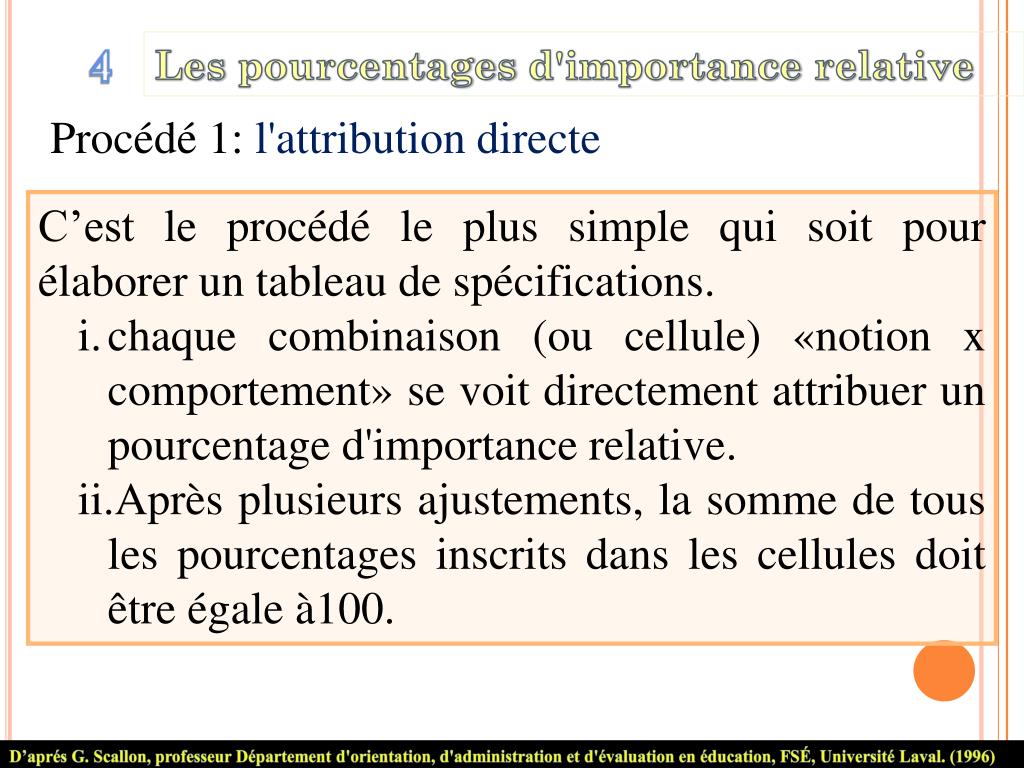 4 Les pourcentages d'importance relative

Procédé 1: l'attribution directe

C’est le procédé le plus simple qui soit pour élaborer un tableau de spécifications.

i. chaque combinaison (ou cellule) «notion x comportement» se voit directement attribuer un pourcentage d'importance relative.

ii. Après plusieurs ajustements, la somme de tous les pourcentages inscrits dans les cellules doit être égale à100.

D’aprés G. Scallon, professeur Département d'orientation, d'administration et d'évaluation en éducation, FSÉ, Université Laval. (1996)